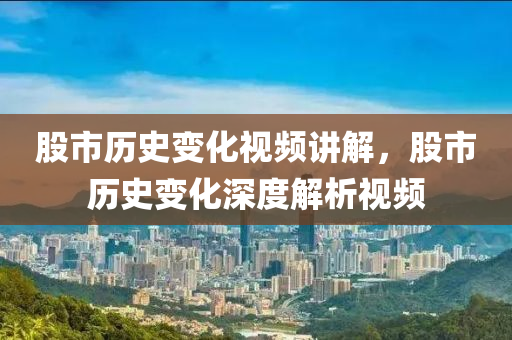 股市历史变化视频讲解，股市历史变化深度解析视频